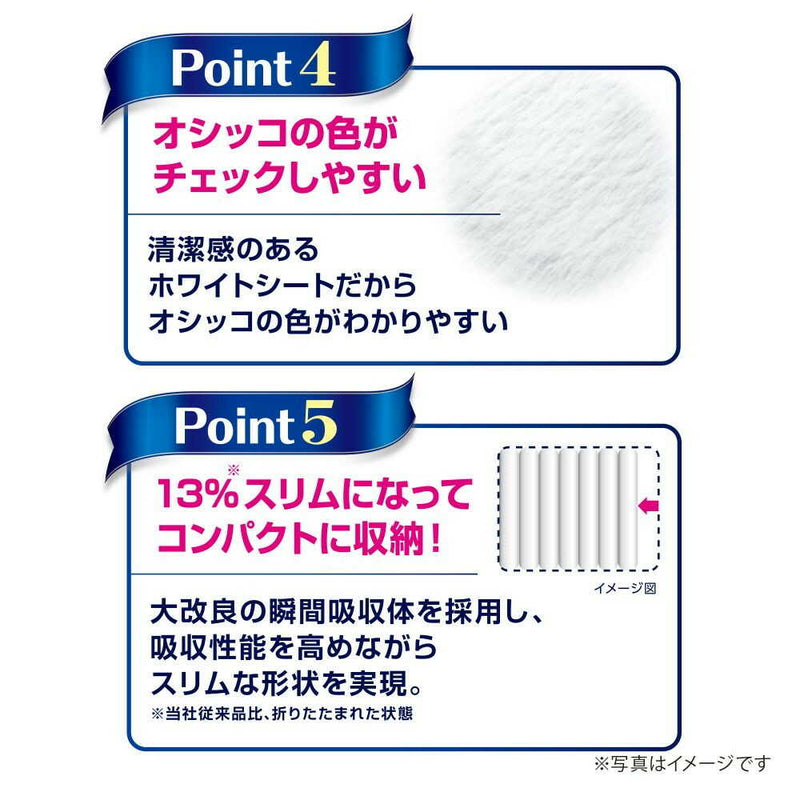 Point 4

オシッコの色が
チェックしやすい

清潔感のある
ホワイトシートだから
オシッコの色がわかりやすい

Point 5

13%※スリムになって
コンパクトに収納！

イメージ図

大改良の瞬間吸収体を採用し、
吸収性能を高めながら
スリムな形状を実現。
※当社従来品比、折りたたまれた状態

※写真はイメージです